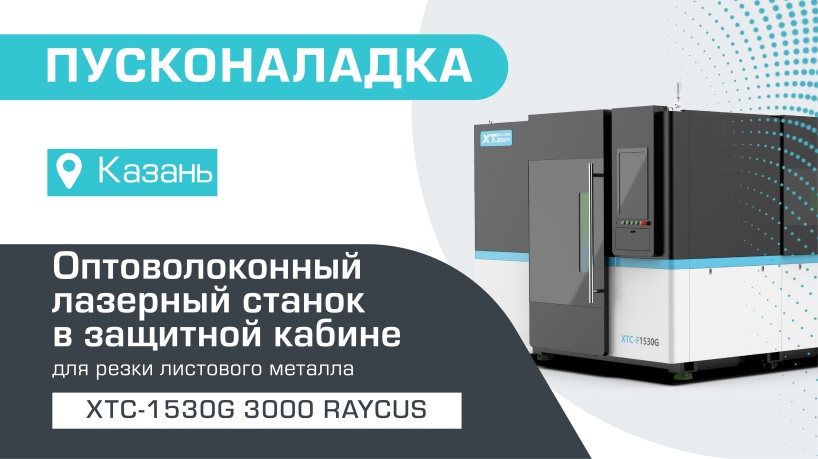 ПУСКОНАЛАДКА

Казань

Оптоволоконный лазерный станок в защитной кабине

для резки листового металла

XTC-1530G 3000 RAYCUS

XT LASER

XTC-F1530G